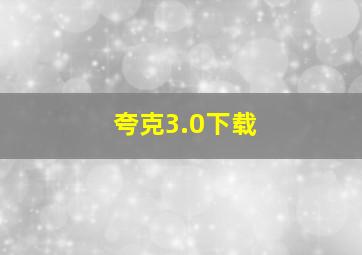 夸克3.0下载